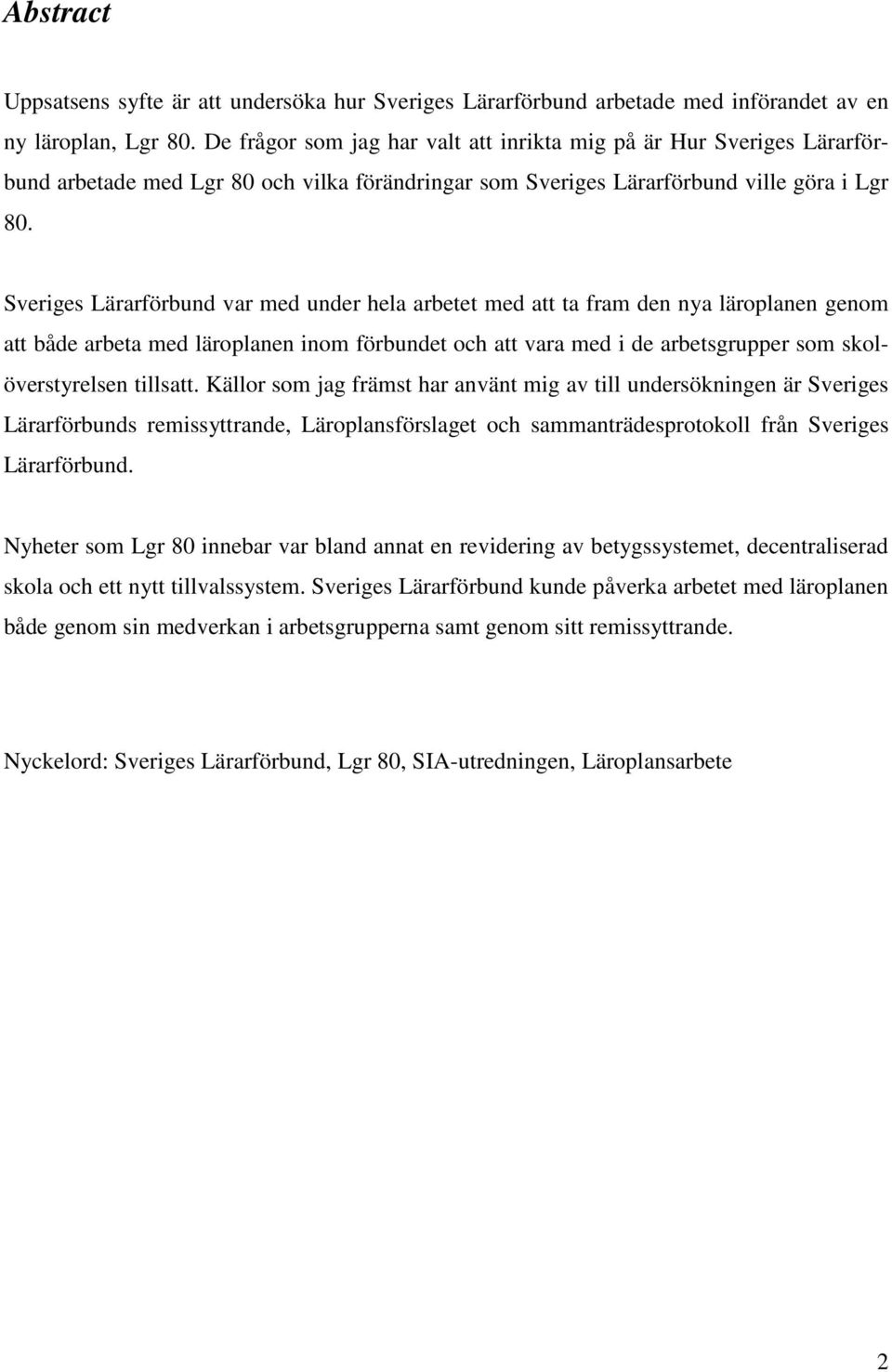 Abstract

Uppsatsens syfte är att undersöka hur Sveriges Lärarförbund arbetade med införandet av en ny läroplan, Lgr 80. De frågor som jag har valt att inrikta mig på är Hur Sveriges Lärarförbund arbetade med Lgr 80 och vilka förändringar som Sveriges Lärarförbund ville göra i Lgr 80.

Sveriges Lärarförbund var med under hela arbetet med att ta fram den nya läroplanen genom att både arbeta med läroplanen inom förbundet och att vara med i de arbetsgrupper som skolöverstyrelsen tillsatt. Källor som jag främst har använt mig av till undersökningen är Sveriges Lärarförbunds remissyttrande, Läroplansförslaget och sammanträdesprotokoll från Sveriges Lärarförbund.

Nyheter som Lgr 80 innebar var bland annat en revidering av betygssystemet, decentraliserad skola och ett nytt tillvalssystem. Sveriges Lärarförbund kunde påverka arbetet med läroplanen både genom sin medverkan i arbetsgrupperna samt genom sitt remissyttrande.

Nyckelord: Sveriges Lärarförbund, Lgr 80, SIA-utredningen, Läroplansarbete

2